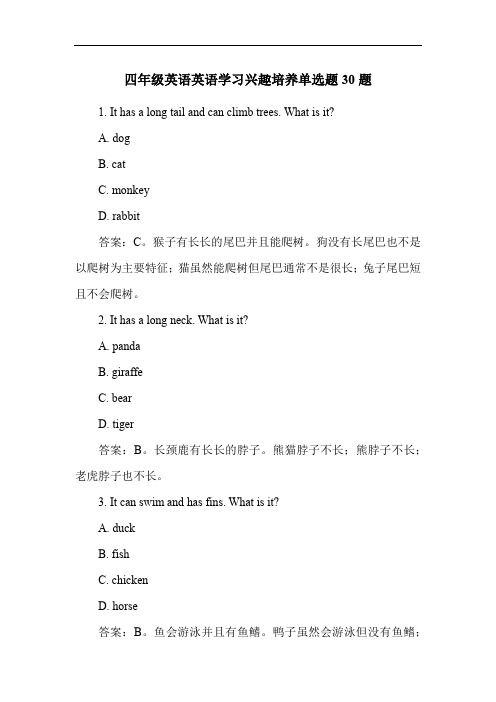 四年级英语英语学习兴趣培养单选题 30 题

1. It has a long tail and can climb trees. What is it?

A. dog

B. cat

C. monkey

D. rabbit

答案：C。猴子有长长的尾巴并且能爬树。狗没有长尾巴也不是以爬树为主要特征；猫虽然能爬树但尾巴通常不是很长；兔子尾巴短且不会爬树。

2. It has a long neck. What is it?

A. panda

B. giraffe

C. bear

D. tiger

答案：B。长颈鹿有长长的脖子。熊猫脖子不长；熊脖子不长；老虎脖子也不长。

3. It can swim and has fins. What is it?

A. duck

B. fish

C. chicken

D. horse

答案：B。鱼会游泳并且有鱼鳍。鸭子虽然会游泳但没有鱼鳍；